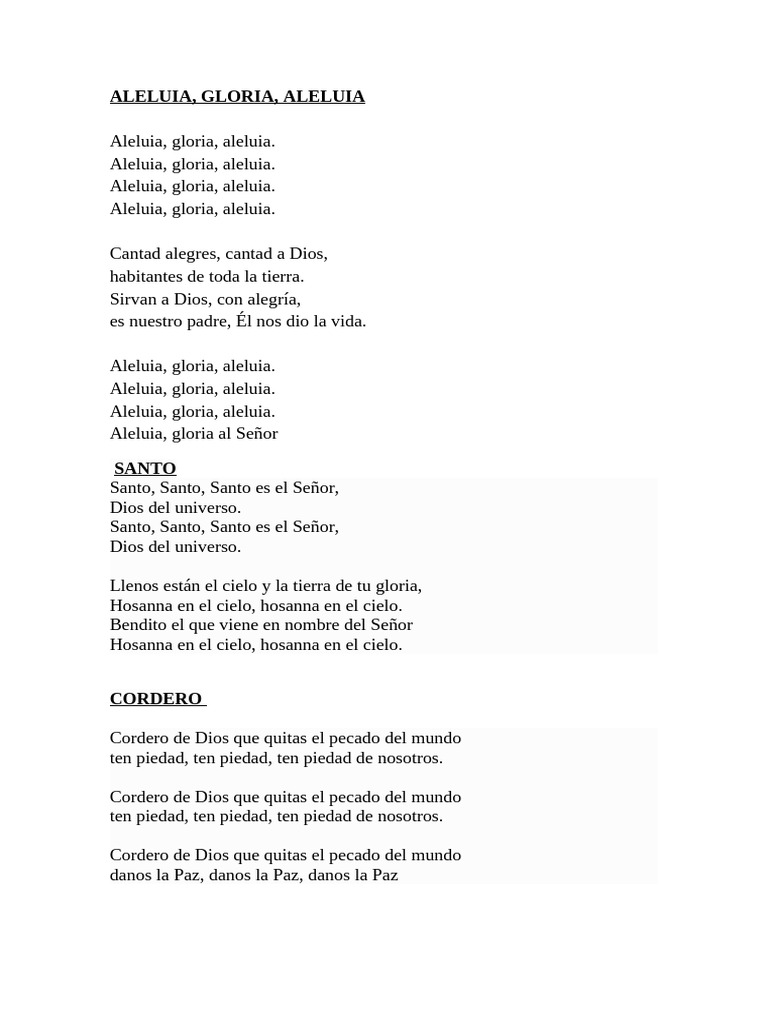 ALELUIA, GLORIA, ALELUIA

Aleluia, gloria, aleluia.
Aleluia, gloria, aleluia.
Aleluia, gloria, aleluia.
Aleluia, gloria, aleluia.

Cantad alegres, cantad a Dios,
habitantes de toda la tierra.
Sirvan a Dios, con alegría,
es nuestro padre, Él nos dio la vida.

Aleluia, gloria, aleluia.
Aleluia, gloria, aleluia.
Aleluia, gloria, aleluia.
Aleluia, gloria al Señor

SANTO
Santo, Santo, Santo es el Señor,
Dios del universo.
Santo, Santo, Santo es el Señor,
Dios del universo.

Llenos están el cielo y la tierra de tu gloria,
Hosanna en el cielo, hosanna en el cielo.
Bendito el que viene en nombre del Señor
Hosanna en el cielo, hosanna en el cielo.

CORDERO

Cordero de Dios que quitas el pecado del mundo
ten piedad, ten piedad, ten piedad de nosotros.

Cordero de Dios que quitas el pecado del mundo
ten piedad, ten piedad, ten piedad de nosotros.

Cordero de Dios que quitas el pecado del mundo
danos la Paz, danos la Paz, danos la Paz